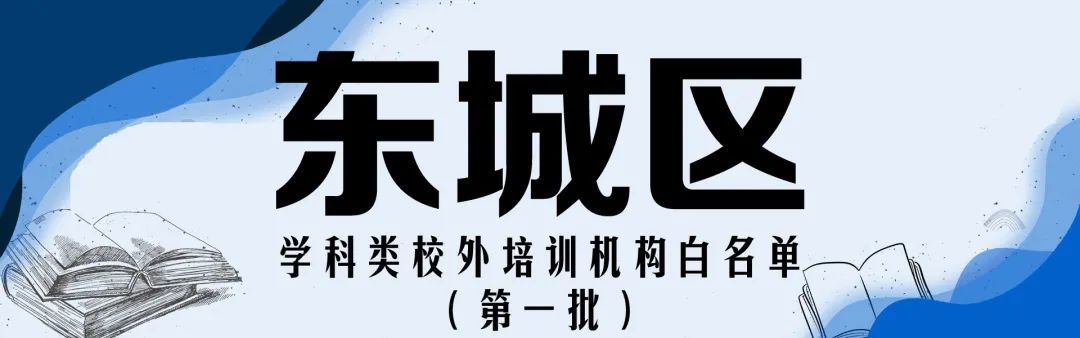 东城区

学科类校外培训机构白名单
（第一批）